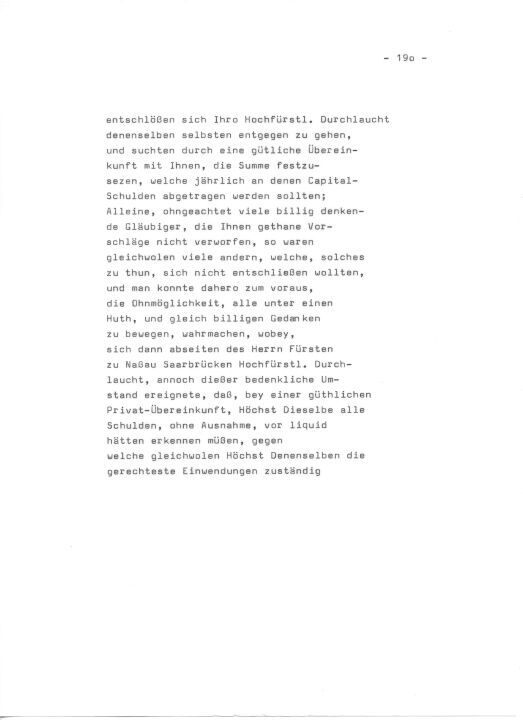 - 19o -

entschlößen sich Ihro Hochfürstl. Durchlaucht denenselben selbsten entgegen zu gehen, und suchten durch eine gütliche Übereinkunft mit Ihnen, die Summe festzusezen, welche jährlich an denen Capital-Schulden abgetragen werden sollten; Alleine, ohngeachtet viele billig denkende Gläubiger, die Ihnen gethane Vorschläge nicht verworfen, so waren gleichwolen viele andern, welche, solches zu thun, sich nicht entschließen wollten, und man konnte dahero zum voraus, die Ohnmöglichkeit, alle unter einen Huth, und gleich billigen Gedanken zu bewegen, wahrmachen, wobey, sich dann abseiten des Herrn Fürsten zu Naßau Saarbrücken Hochfürstl. Durchlaucht, annoch dießer bedenkliche Umstand ereignete, daß, bey einer güthlichen Privat-Übereinkunft, Höchst Dieselbe alle Schulden, ohne Ausnahme, vor liquid hätten erkennen müßen, gegen welche gleichwolen Höchst Denenselben die gerechteste Einwendungen zuständig